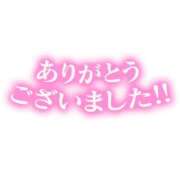 ありがとう
ございました!!